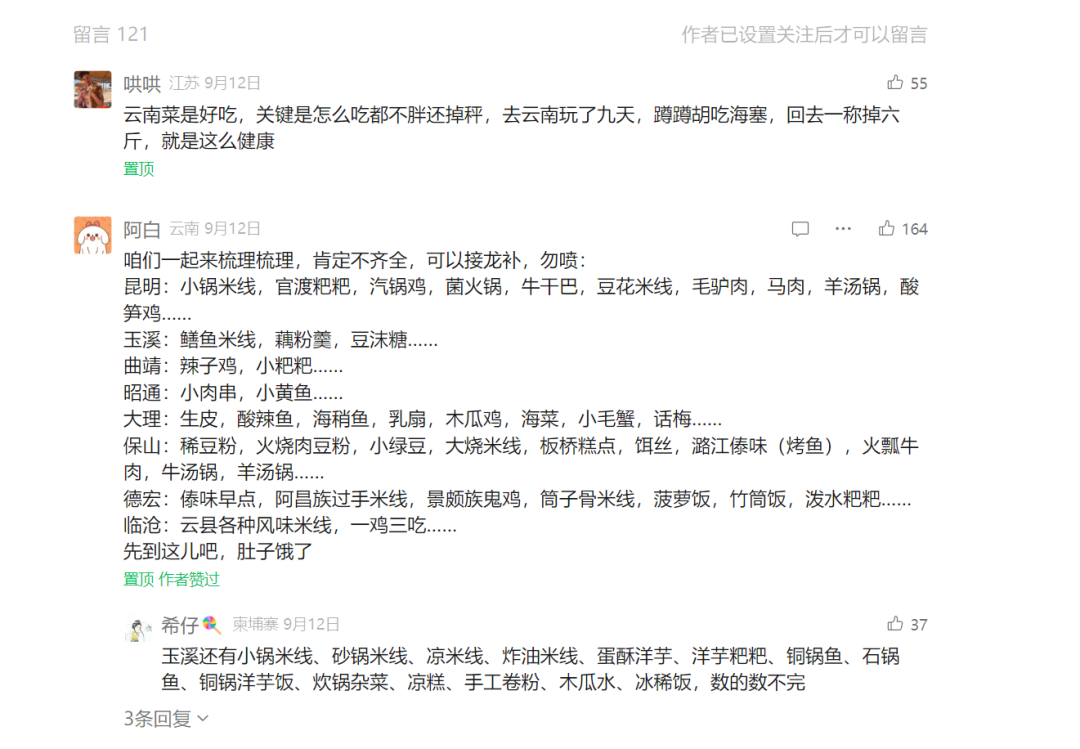 留言 121

作者已设置关注后才可以留言

哄哄 江苏 9月12日

55

云南菜是好吃，关键是怎么吃都不胖还掉秤，去云南玩了九天，蹲蹲胡吃海塞，回去一称掉六斤，就是这么健康

置顶

阿白 云南 9月12日

164

咱们一起来梳理梳理，肯定不齐全，可以接龙补，勿喷：
昆明：小锅米线，官渡粑粑，汽锅鸡，菌火锅，牛干巴，豆花米线，毛驴肉，马肉，羊汤锅，酸笋鸡......
玉溪：鳝鱼米线，藕粉羹，豆沫糖......
曲靖：辣子鸡，小粑粑......
昭通：小肉串，小黄鱼......
大理：生皮，酸辣鱼，海稍鱼，乳扇，木瓜鸡，海菜，小毛蟹，话梅......
保山：稀豆粉，火烧肉豆粉，小绿豆，大烧米线，板桥糕点，饵丝，潞江傣味（烤鱼），火瓢牛肉，牛汤锅，羊汤锅......
德宏：傣味早点，阿昌族过手米线，景颇族鬼鸡，筒子骨米线，菠萝饭，竹筒饭，泼水粑粑......
临沧：云县各种风味米线，一鸡三吃......
先到这儿吧，肚子饿了

置顶 作者赞过

希仔 柬埔寨 9月12日

37

玉溪还有小锅米线、砂锅米线、凉米线、炸油米线、蛋酥洋芋、洋芋粑粑、铜锅鱼、石锅鱼、铜锅洋芋饭、炊锅杂菜、凉糕、手工卷粉、木瓜水、冰稀饭，数的数不完

3条回复